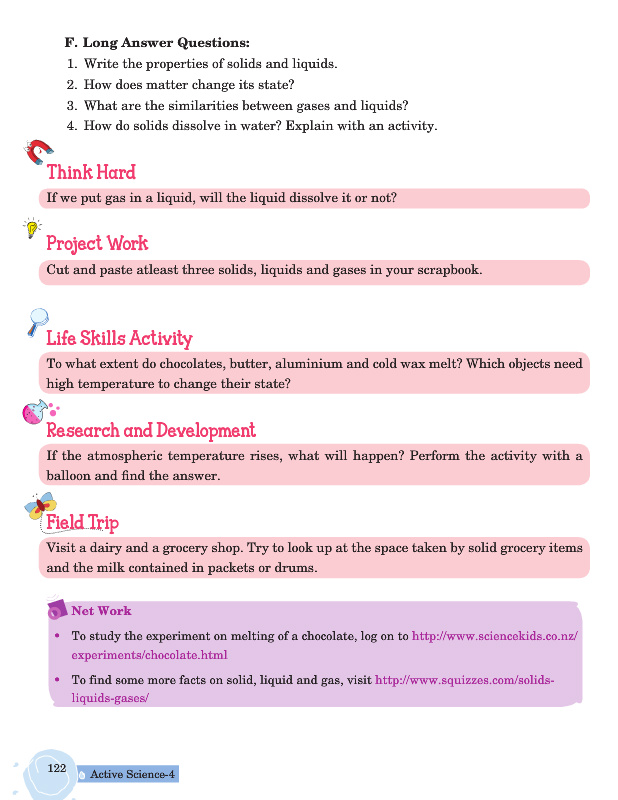 F. Long Answer Questions:
1. Write the properties of solids and liquids.
2. How does matter change its state?
3. What are the similarities between gases and liquids?
4. How do solids dissolve in water? Explain with an activity.

Think Hard
If we put gas in a liquid, will the liquid dissolve it or not?

Project Work
Cut and paste atleast three solids, liquids and gases in your scrapbook.

Life Skills Activity
To what extent do chocolates, butter, aluminium and cold wax melt? Which objects need high temperature to change their state?

Research and Development
If the atmospheric temperature rises, what will happen? Perform the activity with a balloon and find the answer.

Field Trip
Visit a dairy and a grocery shop. Try to look up at the space taken by solid grocery items and the milk contained in packets or drums.

Net Work
• To study the experiment on melting of a chocolate, log on to http://www.sciencekids.co.nz/experiments/chocolate.html
• To find some more facts on solid, liquid and gas, visit http://www.squizzes.com/solids-liquids-gases/

122 Active Science-4